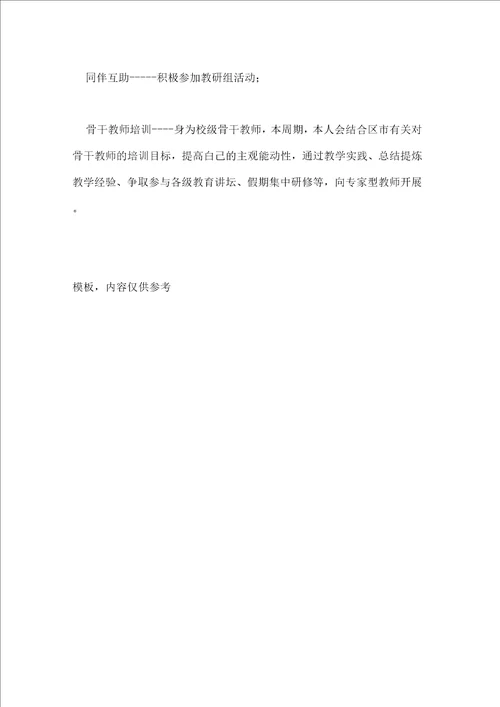 同伴互助-----积极参加教研组活动；

骨干教师培训----身为校级骨干教师，本周期，本人会结合区市有关对骨干教师的培训目标，提高自己的主观能动性，通过教学实践、总结提炼教学经验、争取参与各级教育讲坛、假期集中研修等，向专家型教师开展。

模板，内容仅供参考